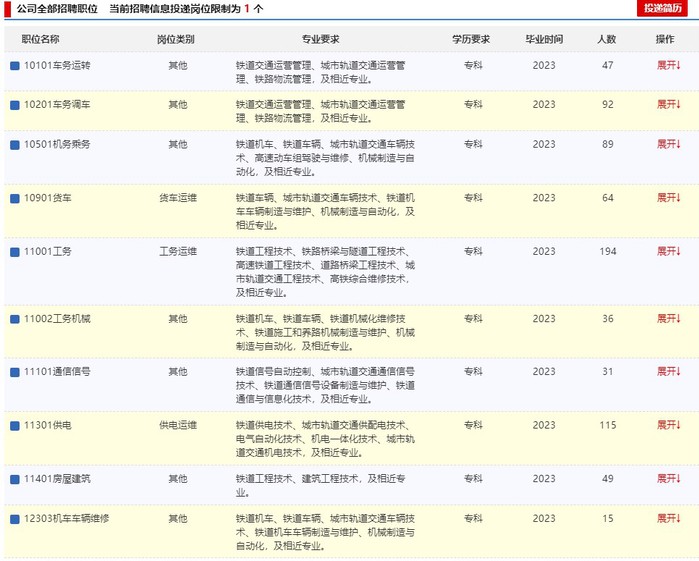 公司全部招聘职位　当前招聘信息投递岗位限制为 1 个

投递简历

| 职位名称 | 岗位类别 | 专业要求 | 学历要求 | 毕业时间 | 人数 | 操作 |
|---|---|---|---|---|---|---|
| 10101车务运转 | 其他 | 铁道交通运营管理、城市轨道交通运营管理、铁路物流管理，及相近专业。 | 专科 | 2023 | 47 | 展开↓ |
| 10201车务调车 | 其他 | 铁道交通运营管理、城市轨道交通运营管理、铁路物流管理，及相近专业。 | 专科 | 2023 | 92 | 展开↓ |
| 10501机务乘务 | 其他 | 铁道机车、铁道车辆、城市轨道交通车辆技术、高速动车组驾驶与维修、机械制造与自动化，及相近专业。 | 专科 | 2023 | 89 | 展开↓ |
| 10901货车 | 货车运维 | 铁道车辆、城市轨道交通车辆技术、铁道机车车辆制造与维护、机械制造与自动化，及相近专业。 | 专科 | 2023 | 64 | 展开↓ |
| 11001工务 | 工务运维 | 铁道工程技术、铁路桥梁与隧道工程技术、高速铁道工程技术、道路桥梁工程技术、城市轨道交通工程技术、高铁综合维修技术，及相近专业。 | 专科 | 2023 | 194 | 展开↓ |
| 11002工务机械 | 其他 | 铁道机车、铁道车辆、铁道机械化维修技术、铁道施工和养路机械制造与维护、机械制造与自动化，及相近专业。 | 专科 | 2023 | 36 | 展开↓ |
| 11101通信信号 | 其他 | 铁道信号自动控制、城市轨道交通通信信号技术、铁道通信信号设备制造与维护、铁道通信与信息化技术，及相近专业。 | 专科 | 2023 | 31 | 展开↓ |
| 11301供电 | 供电运维 | 铁道供电技术、城市轨道交通供配电技术、电气自动化技术、机电一体化技术、城市轨道交通机电技术，及相近专业。 | 专科 | 2023 | 115 | 展开↓ |
| 11401房屋建筑 | 其他 | 铁道工程技术、建筑工程技术，及相近专业。 | 专科 | 2023 | 49 | 展开↓ |
| 12303机车车辆维修 | 其他 | 铁道机车、铁道车辆、城市轨道交通车辆技术、铁道机车车辆制造与维护、机械制造与自动化，及相近专业。 | 专科 | 2023 | 15 | 展开↓ |